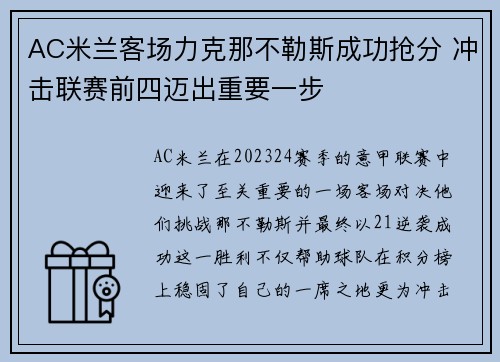 AC米兰客场力克那不勒斯成功抢分 冲击联赛前四迈出重要一步

AC米兰在202324赛季的意甲联赛中迎来了至关重要的一场客场对决他们挑战那不勒斯并最终以21逆袭成功这一胜利不仅帮助球队在积分榜上稳固了自己的一席之地更为冲击